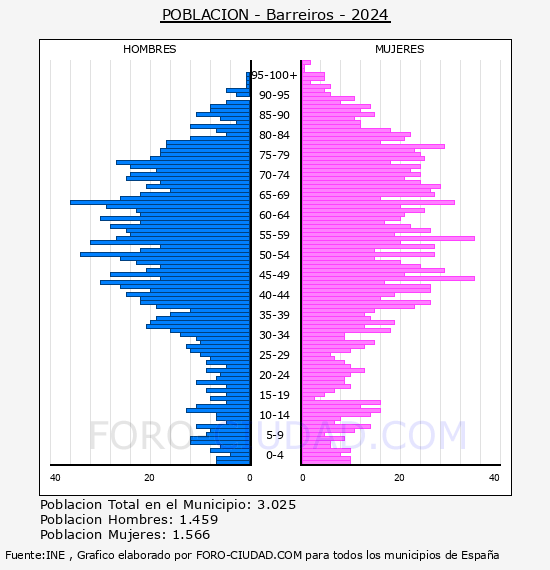 POBLACION - Barreiros - 2024

HOMBRES

MUJERES

95-100+
90-95
85-90
80-84
75-79
70-74
65-69
60-64
55-59
50-54
45-49
40-44
35-39
30-34
25-29
20-24
15-19
10-14
5-9
0-4

40 20 0

0 20 40

FORO-CIUDAD.COM

Poblacion Total en el Municipio: 3.025
Poblacion Hombres: 1.459
Poblacion Mujeres: 1.566

Fuente:INE , Grafico elaborado por FORO-CIUDAD.COM para todos los municipios de España